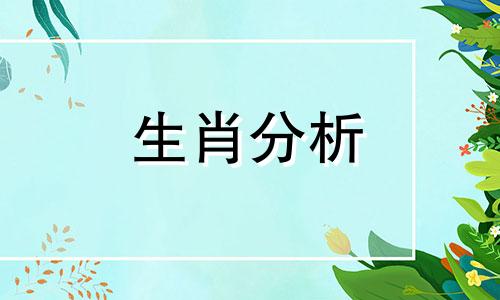 生肖分析